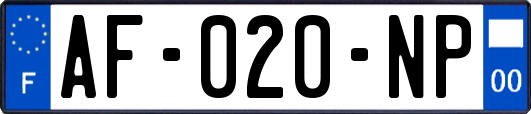 F
AF-020-NP
00